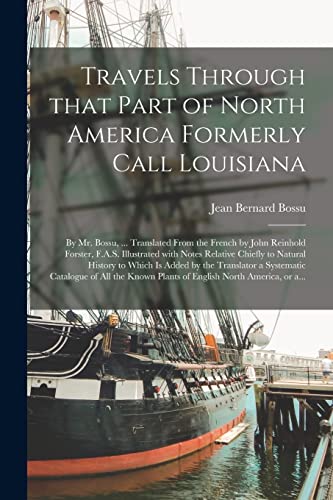 Travels Through that Part of North America Formerly Call Louisiana

Jean Bernard Bossu

By Mr. Bossu, ... Translated From the French by John Reinhold Forster, F.A.S. Illustrated with Notes Relative Chiefly to Natural History to Which Is Added by the Translator a Systematic Catalogue of All the Known Plants of English North America, or a...